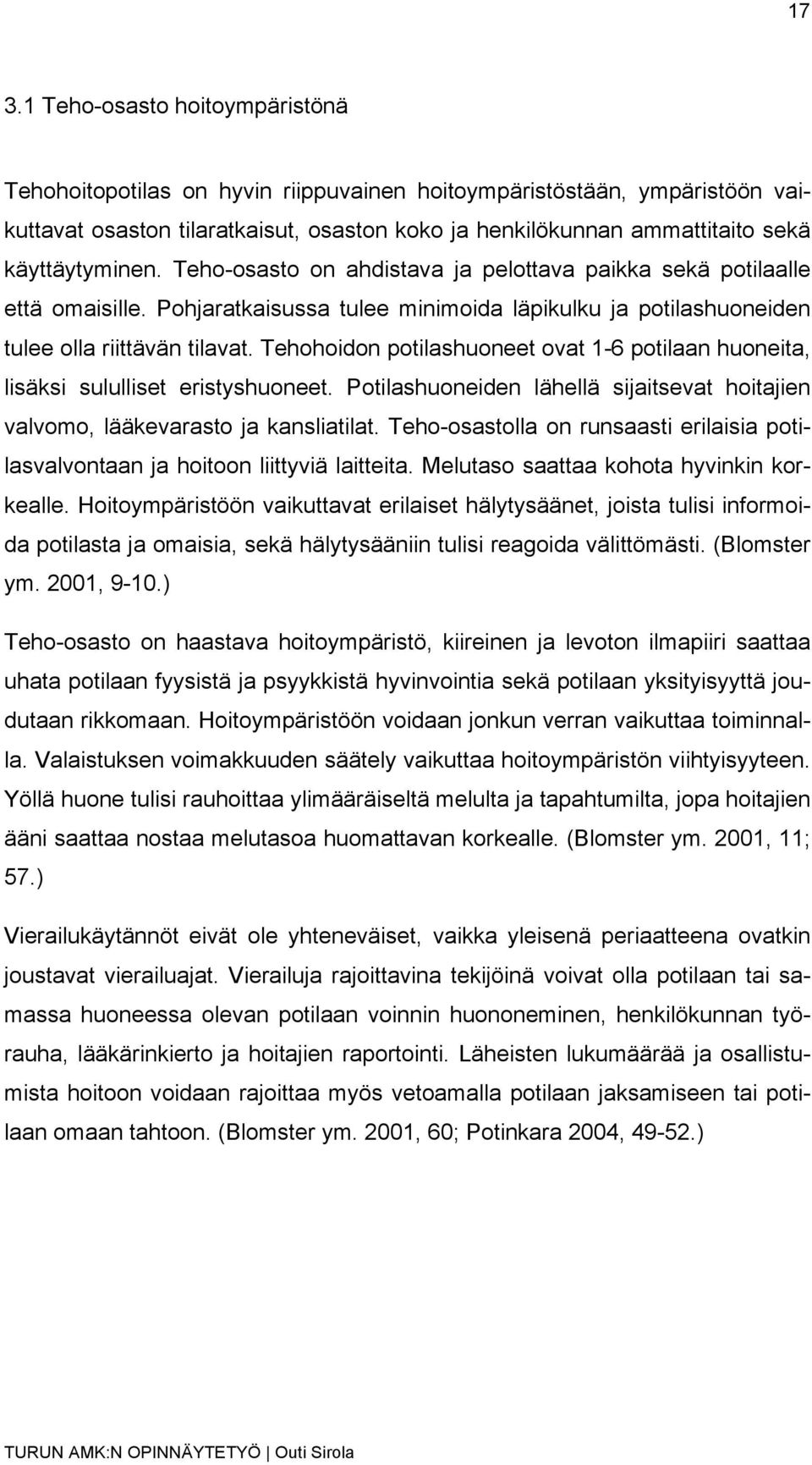 17

3.1 Teho-osasto hoitoympäristönä

Tehohoitopotilas on hyvin riippuvainen hoitoympäristöstään, ympäristöön vaikuttavat osaston tilaratkaisut, osaston koko ja henkilökunnan ammattitaito sekä käyttäytyminen. Teho-osasto on ahdistava ja pelottava paikka sekä potilaalle että omaisille. Pohjaratkaisussa tulee minimoida läpikulku ja potilashuoneiden tulee olla riittävän tilavat. Tehohoidon potilashuoneet ovat 1-6 potilaan huoneita, lisäksi sululliset eristyshuoneet. Potilashuoneiden lähellä sijaitsevat hoitajien valvomo, lääkevarasto ja kansliatilat. Teho-osastolla on runsaasti erilaisia potilasvalvontaan ja hoitoon liittyviä laitteita. Melutaso saattaa kohota hyvinkin korkealle. Hoitoympäristöön vaikuttavat erilaiset hälytysäänet, joista tulisi informoida potilasta ja omaisia, sekä hälytysääniin tulisi reagoida välittömästi. (Blomster ym. 2001, 9-10.)

Teho-osasto on haastava hoitoympäristö, kiireinen ja levoton ilmapiiri saattaa uhata potilaan fyysistä ja psyykkistä hyvinvointia sekä potilaan yksityisyyttä joudutaan rikkomaan. Hoitoympäristöön voidaan jonkun verran vaikuttaa toiminnalla. Valaistuksen voimakkuuden säätely vaikuttaa hoitoympäristön viihtyisyyteen. Yöllä huone tulisi rauhoittaa ylimääräiseltä melulta ja tapahtumilta, jopa hoitajien ääni saattaa nostaa melutasoa huomattavan korkealle. (Blomster ym. 2001, 11; 57.)

Vierailukäytännöt eivät ole yhteneväiset, vaikka yleisenä periaatteena ovatkin joustavat vierailuajat. Vierailuja rajoittavina tekijöinä voivat olla potilaan tai samassa huoneessa olevan potilaan voinnin huononeminen, henkilökunnan työrauha, lääkärinkierto ja hoitajien raportointi. Läheisten lukumäärää ja osallistumista hoitoon voidaan rajoittaa myös vetoamalla potilaan jaksamiseen tai potilaan omaan tahtoon. (Blomster ym. 2001, 60; Potinkara 2004, 49-52.)

TURUN AMK:N OPINNÄYTETYÖ | Outi Sirola